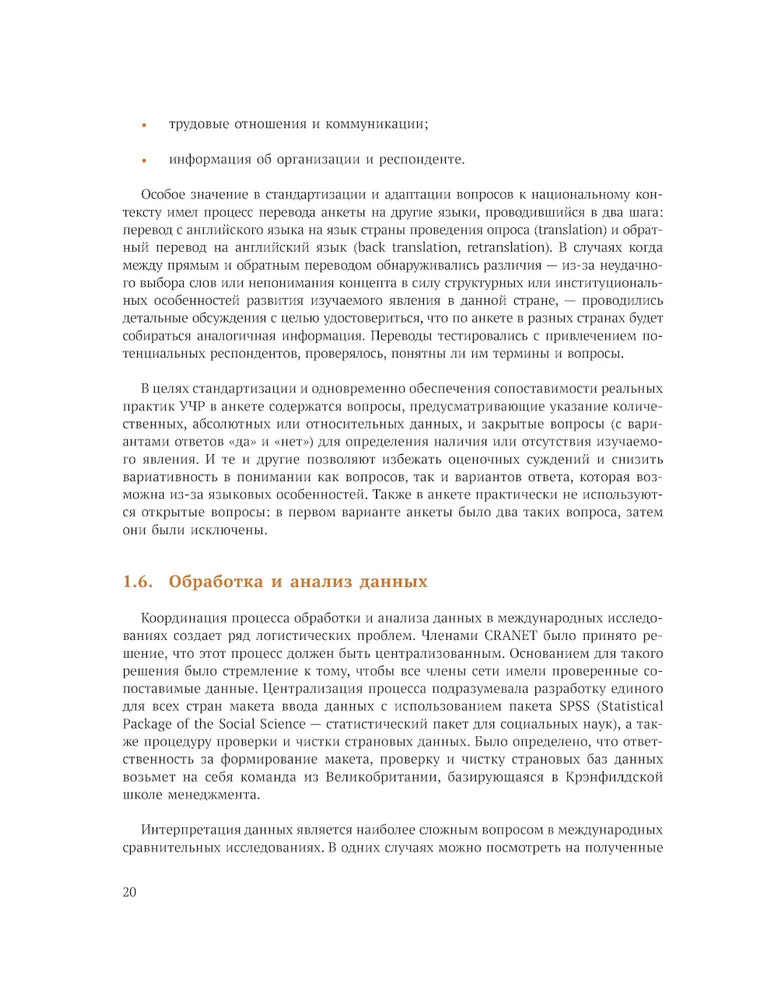 • трудовые отношения и коммуникации;

• информация об организации и респонденте.

Особое значение в стандартизации и адаптации вопросов к национальному контексту имел процесс перевода анкеты на другие языки, проводившийся в два шага: перевод с английского языка на язык страны проведения опроса (translation) и обратный перевод на английский язык (back translation, retranslation). В случаях когда между прямым и обратным переводом обнаруживались различия — из-за неудачного выбора слов или непонимания концепта в силу структурных или институциональных особенностей развития изучаемого явления в данной стране, — проводились детальные обсуждения с целью удостовериться, что по анкете в разных странах будет собираться аналогичная информация. Переводы тестировались с привлечением потенциальных респондентов, проверялось, понятны ли им термины и вопросы.

В целях стандартизации и одновременно обеспечения сопоставимости реальных практик УЧР в анкете содержатся вопросы, предусматривающие указание количественных, абсолютных или относительных данных, и закрытые вопросы (с вариантами ответов «да» и «нет») для определения наличия или отсутствия изучаемого явления. И те и другие позволяют избежать оценочных суждений и снизить вариативность в понимании как вопросов, так и вариантов ответа, которая возможна из-за языковых особенностей. Также в анкете практически не используются открытые вопросы: в первом варианте анкеты было два таких вопроса, затем они были исключены.

1.6. Обработка и анализ данных

Координация процесса обработки и анализа данных в международных исследованиях создает ряд логистических проблем. Членами CRANET было принято решение, что этот процесс должен быть централизованным. Основанием для такого решения было стремление к тому, чтобы все члены сети имели проверенные сопоставимые данные. Централизация процесса подразумевала разработку единого для всех стран макета ввода данных с использованием пакета SPSS (Statistical Package of the Social Science — статистический пакет для социальных наук), а также процедуру проверки и чистки страновых данных. Было определено, что ответственность за формирование макета, проверку и чистку страновых баз данных возьмет на себя команда из Великобритании, базирующаяся в Крэнфилдской школе менеджмента.

Интерпретация данных является наиболее сложным вопросом в международных сравнительных исследованиях. В одних случаях можно посмотреть на полученные

20